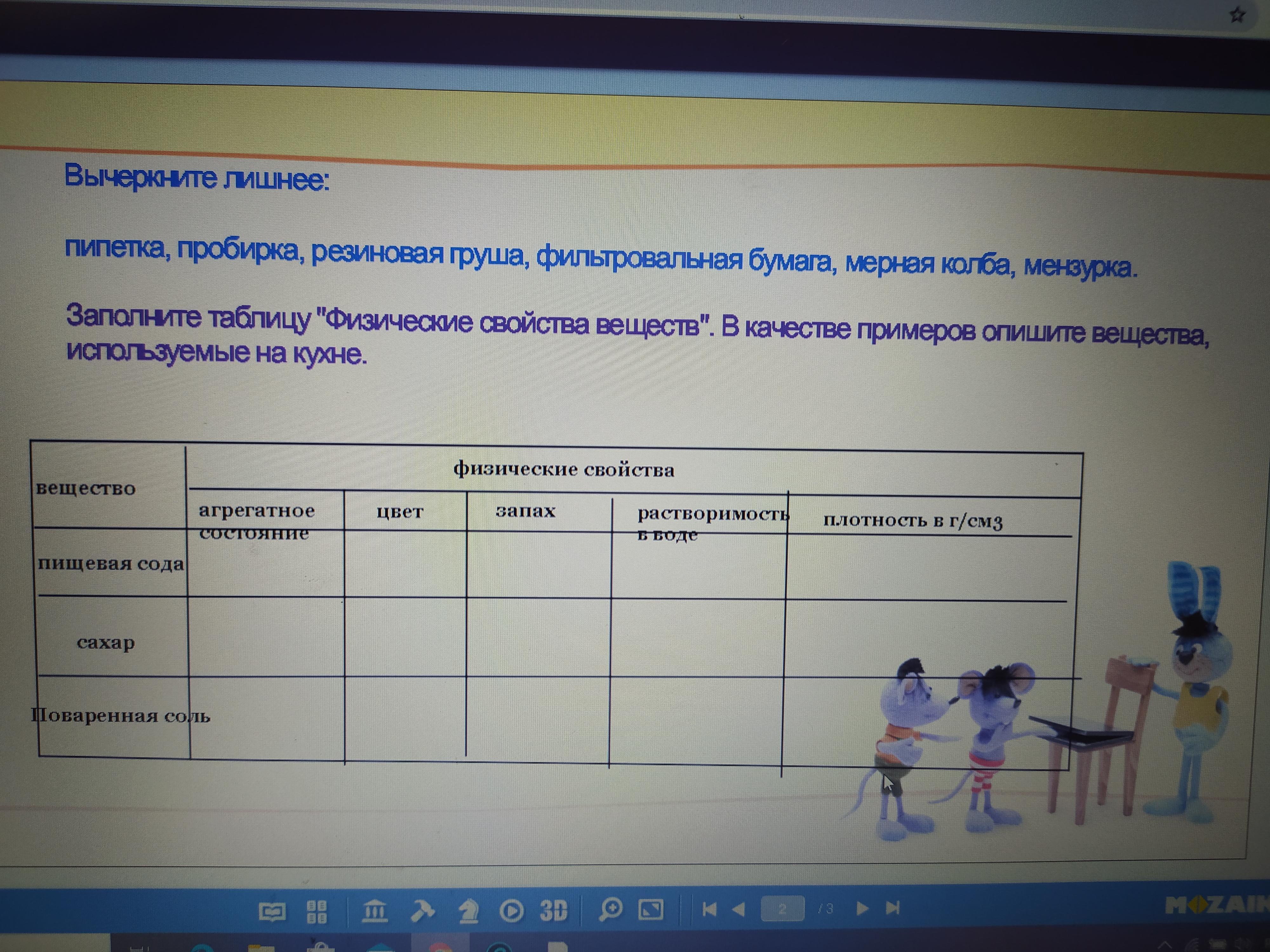 Вычеркните лишнее:

пипетка, пробирка, резиновая груша, фильтровальная бумага, мерная колба, мензурка.

Заполните таблицу "Физические свойства веществ". В качестве примеров опишите вещества, используемые на кухне.

| вещество | физические свойства | | | | |
|---|---|---|---|---|---|
| | агрегатное состояние | цвет | запах | растворимость в воде | плотность в г/см3 |
| пищевая сода | | | | | |
| сахар | | | | | |
| Поваренная соль | | | | | |

3D
2
/ 3
MOZAIK